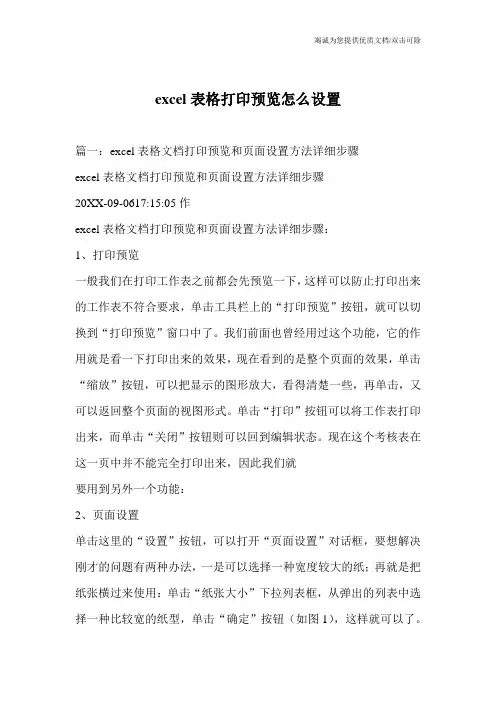 海诚为您提供优质文档/双击可除

excel 表格打印预览怎么设置

篇一：excel 表格文档打印预览和页面设置方法详细步骤

excel 表格文档打印预览和页面设置方法详细步骤

20XX-09-0617:15:05 作

excel 表格文档打印预览和页面设置方法详细步骤：

1、打印预览

一般我们在打印工作表之前都会先预览一下，这样可以防止打印出来的工作表不符合要求，单击工具栏上的“打印预览”按钮，就可以切换到“打印预览”窗口中了。我们前面也曾经用过这个功能，它的作用就是看一下打印出来的效果，现在看到的是整个页面的效果，单击“缩放”按钮，可以把显示的图形放大，看得清楚一些，再单击，又可以返回整个页面的视图形式。单击“打印”按钮可以将工作表打印出来，而单击“关闭”按钮则可以回到编辑状态。现在这个考核表在这一页中并不能完全打印出来，因此我们就

要用到另外一个功能：

2、页面设置

单击这里的“设置”按钮，可以打开“页面设置”对话框，要想解决刚才的问题有两种办法，一是可以选择一种宽度较大的纸；再就是把纸张横过来使用：单击“纸张大小”下拉列表框，从弹出的列表中选择一种比较宽的纸型，单击“确定”按钮（如图 1），这样就可以了。